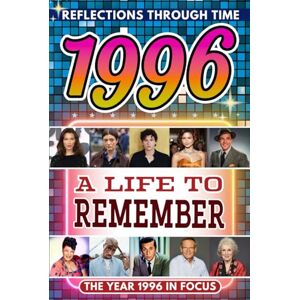 REFLECTIONS THROUGH TIME

1996

A LIFE TO REMEMBER

THE YEAR 1996 IN FOCUS